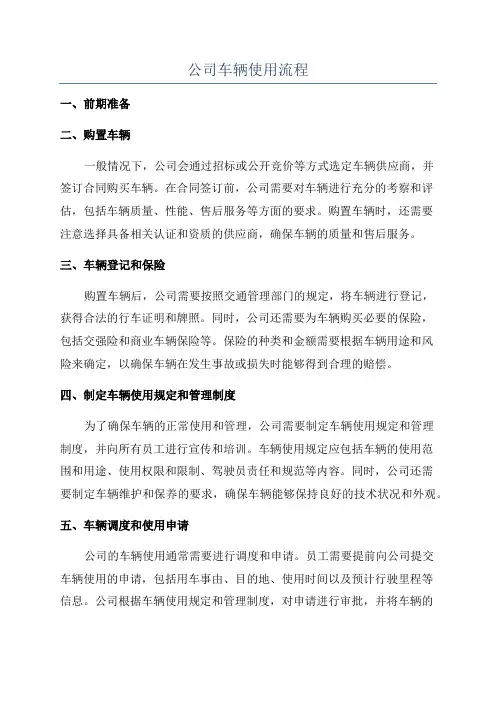 公司车辆使用流程

一、前期准备

二、购置车辆

一般情况下，公司会通过招标或公开竞价等方式选定车辆供应商，并签订合同购买车辆。在合同签订前，公司需要对车辆进行充分的考察和评估，包括车辆质量、性能、售后服务等方面的要求。购置车辆时，还需要注意选择具备相关认证和资质的供应商，确保车辆的质量和售后服务。

三、车辆登记和保险

购置车辆后，公司需要按照交通管理部门的规定，将车辆进行登记，获得合法的行车证明和牌照。同时，公司还需要为车辆购买必要的保险，包括交强险和商业车辆保险等。保险的种类和金额需要根据车辆用途和风险来确定，以确保车辆在发生事故或损失时能够得到合理的赔偿。

四、制定车辆使用规定和管理制度

为了确保车辆的正常使用和管理，公司需要制定车辆使用规定和管理制度，并向所有员工进行宣传和培训。车辆使用规定应包括车辆的使用范围和用途、使用权限和限制、驾驶员责任和规范等内容。同时，公司还需要制定车辆维护和保养的要求，确保车辆能够保持良好的技术状况和外观。

五、车辆调度和使用申请

公司的车辆使用通常需要进行调度和申请。员工需要提前向公司提交车辆使用的申请，包括用车事由、目的地、使用时间以及预计行驶里程等信息。公司根据车辆使用规定和管理制度，对申请进行审批，并将车辆的